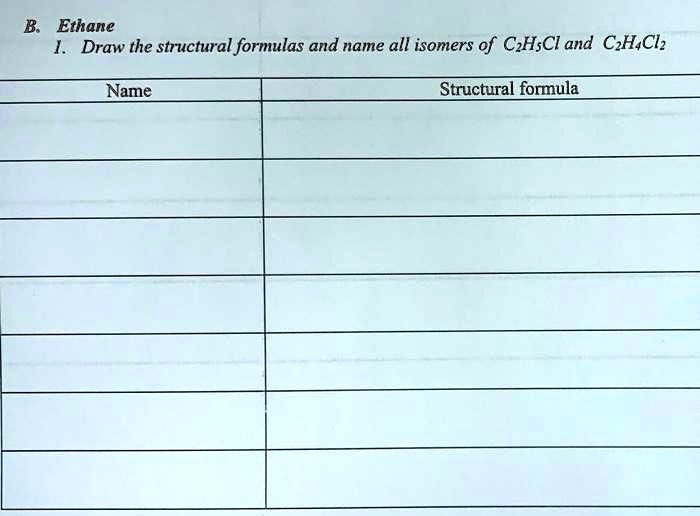 B. Ethane

1. Draw the structural formulas and name all isomers of $C_2H_5Cl$ and $C_2H_4Cl_2$

| Name | Structural formula |
|---|---|
| | |
| | |
| | |
| | |
| | |
| | |
| | |